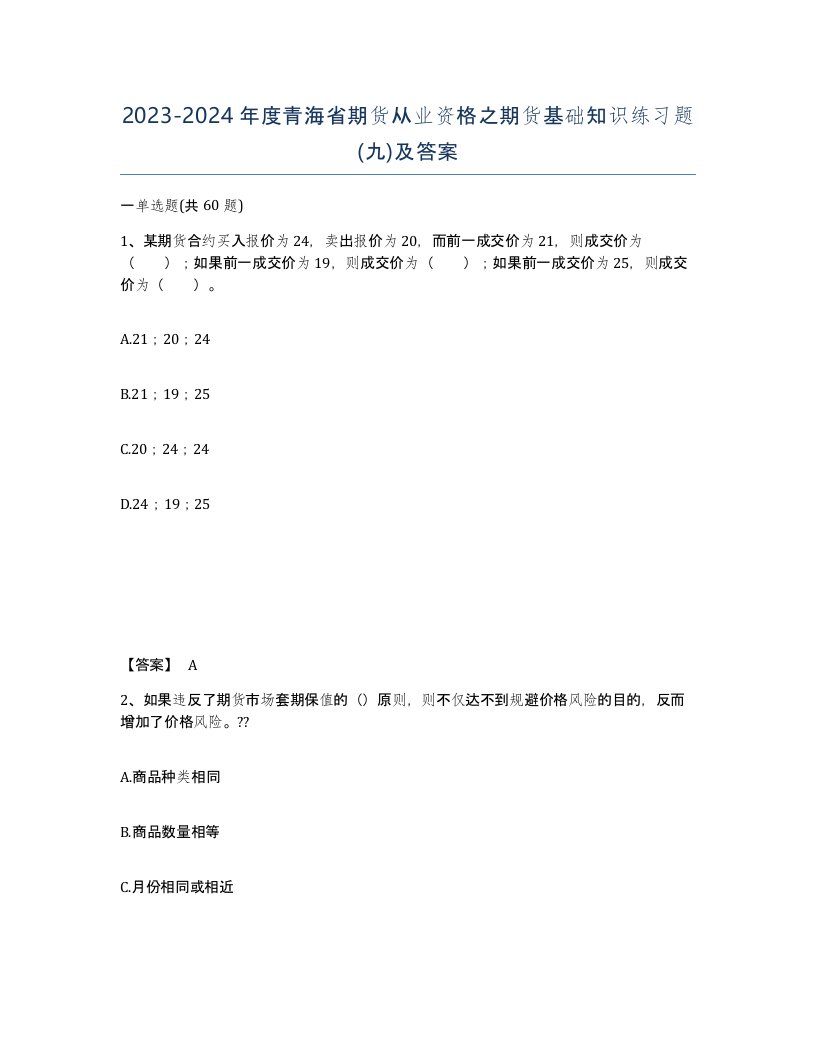 2023-2024年度青海省期货从业资格之期货基础知识练习题(九)及答案

一单选题(共60题)

1、某期货合约买入报价为24，卖出报价为20，而前一成交价为21，则成交价为（　）；如果前一成交价为19，则成交价为（　）；如果前一成交价为25，则成交价为（　）。

A.21；20；24

B.21；19；25

C.20；24；24

D.24；19；25

【答案】 A

2、如果违反了期货市场套期保值的（）原则，则不仅达不到规避价格风险的目的，反而增加了价格风险。??

A.商品种类相同

B.商品数量相等

C.月份相同或相近